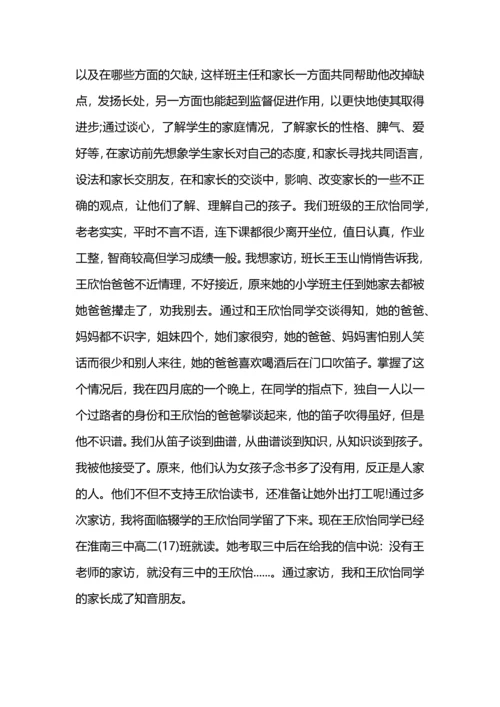 以及在哪些方面的欠缺，这样班主任和家长一方面共同帮助他改掉缺点，发扬长处，另一方面也能起到监督促进作用，以更快地使其取得进步;通过谈心，了解学生的家庭情况，了解家长的性格、脾气、爱好等，在家访前先想象学生家长对自己的态度，和家长寻找共同语言，设法和家长交朋友，在和家长的交谈中，影响、改变家长的一些不正确的观点，让他们了解、理解自己的孩子。我们班级的王欣怡同学，老老实实，平时不言不语，连下课都很少离开坐位，值日认真，作业工整，智商较高但学习成绩一般。我想家访，班长王玉山悄悄告诉我，王欣怡爸爸不近情理，不好接近，原来她的小学班主任到她家去都被她爸爸撵走了，劝我别去。通过和王欣怡同学交谈得知，她的爸爸、妈妈都不识字，姐妹四个，她们家很穷，她的爸爸、妈妈害怕别人笑话而很少和别人来往，她的爸爸喜欢喝酒后在门口吹笛子。掌握了这个情况后，我在四月底的一个晚上，在同学的指点下，独自一人以一个过路者的身份和王欣怡的爸爸攀谈起来，他的笛子吹得虽好，但是他不识谱。我们从笛子谈到曲谱，从曲谱谈到知识，从知识谈到孩子。我被他接受了。原来，他们认为女孩子念书多了没有用，反正是人家的人。他们不但不支持王欣怡读书，还准备让她外出打工呢!通过多次家访，我将面临辍学的王欣怡同学留了下来。现在王欣怡同学已经在淮南三中高二(17)班就读。她考取三中后在给我的信中说: 没有王老师的家访，就没有三中的王欣怡……。通过家访，我和王欣怡同学的家长成了知音朋友。